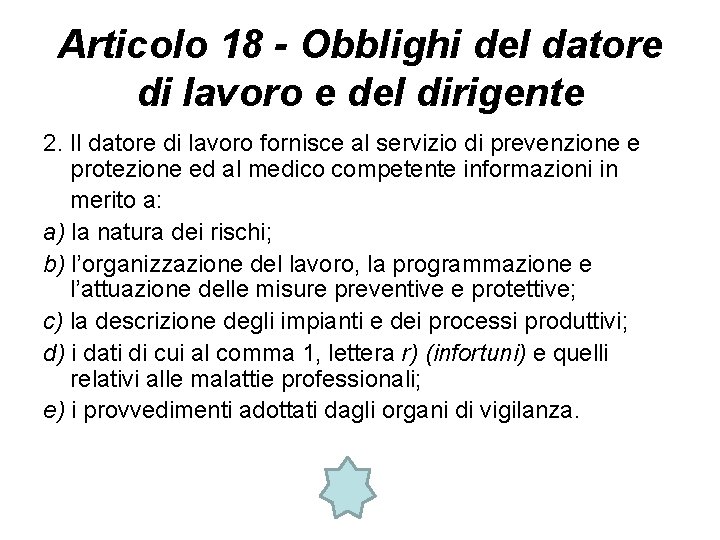 Articolo 18 - Obblighi del datore di lavoro e del dirigente

2. Il datore di lavoro fornisce al servizio di prevenzione e protezione ed al medico competente informazioni in merito a:

a) la natura dei rischi;

b) l'organizzazione del lavoro, la programmazione e l'attuazione delle misure preventive e protettive;

c) la descrizione degli impianti e dei processi produttivi;

d) i dati di cui al comma 1, lettera r) (infortuni) e quelli relativi alle malattie professionali;

e) i provvedimenti adottati dagli organi di vigilanza.